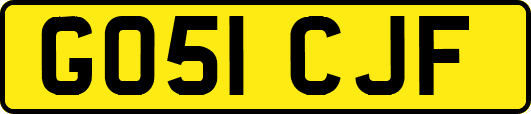 GO51 CJF